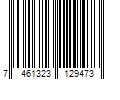 7 461323 129473